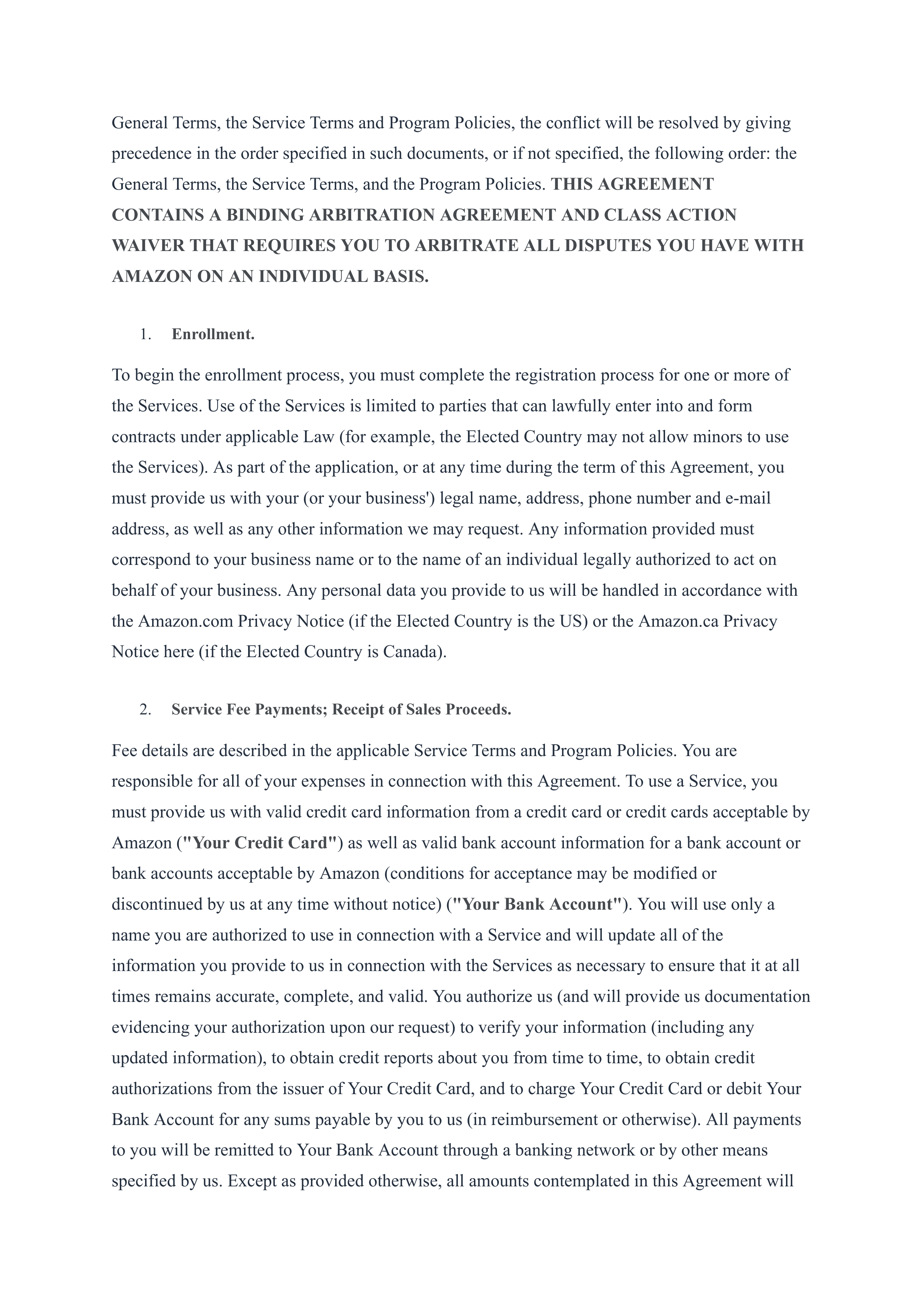 General Terms, the Service Terms and Program Policies, the conflict will be resolved by giving precedence in the order specified in such documents, or if not specified, the following order: the General Terms, the Service Terms, and the Program Policies. THIS AGREEMENT CONTAINS A BINDING ARBITRATION AGREEMENT AND CLASS ACTION WAIVER THAT REQUIRES YOU TO ARBITRATE ALL DISPUTES YOU HAVE WITH AMAZON ON AN INDIVIDUAL BASIS.

1. Enrollment.

To begin the enrollment process, you must complete the registration process for one or more of the Services. Use of the Services is limited to parties that can lawfully enter into and form contracts under applicable Law (for example, the Elected Country may not allow minors to use the Services). As part of the application, or at any time during the term of this Agreement, you must provide us with your (or your business') legal name, address, phone number and e-mail address, as well as any other information we may request. Any information provided must correspond to your business name or to the name of an individual legally authorized to act on behalf of your business. Any personal data you provide to us will be handled in accordance with the Amazon.com Privacy Notice (if the Elected Country is the US) or the Amazon.ca Privacy Notice here (if the Elected Country is Canada).

2. Service Fee Payments; Receipt of Sales Proceeds.

Fee details are described in the applicable Service Terms and Program Policies. You are responsible for all of your expenses in connection with this Agreement. To use a Service, you must provide us with valid credit card information from a credit card or credit cards acceptable by Amazon ("Your Credit Card") as well as valid bank account information for a bank account or bank accounts acceptable by Amazon (conditions for acceptance may be modified or discontinued by us at any time without notice) ("Your Bank Account"). You will use only a name you are authorized to use in connection with a Service and will update all of the information you provide to us in connection with the Services as necessary to ensure that it at all times remains accurate, complete, and valid. You authorize us (and will provide us documentation evidencing your authorization upon our request) to verify your information (including any updated information), to obtain credit reports about you from time to time, to obtain credit authorizations from the issuer of Your Credit Card, and to charge Your Credit Card or debit Your Bank Account for any sums payable by you to us (in reimbursement or otherwise). All payments to you will be remitted to Your Bank Account through a banking network or by other means specified by us. Except as provided otherwise, all amounts contemplated in this Agreement will